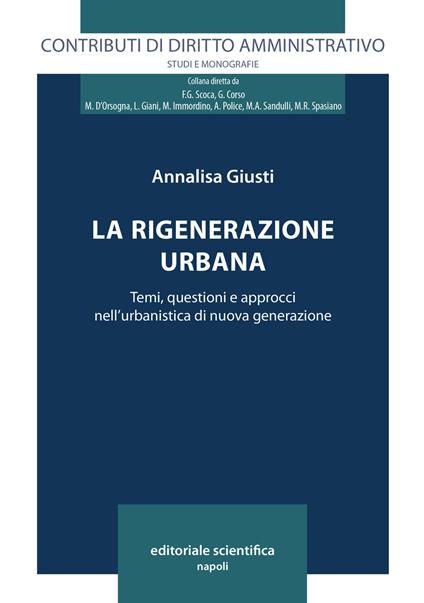 CONTRIBUTI DI DIRITTO AMMINISTRATIVO
STUDI E MONOGRAFIE

Collana diretta da
F.G. Scoca, G. Corso
M. D'Orsogna, L. Giani, M. Immordino, A. Police, M.A. Sandulli, M.R. Spasiano

Annalisa Giusti

LA RIGENERAZIONE URBANA

Temi, questioni e approcci nell'urbanistica di nuova generazione

editoriale scientifica
napoli